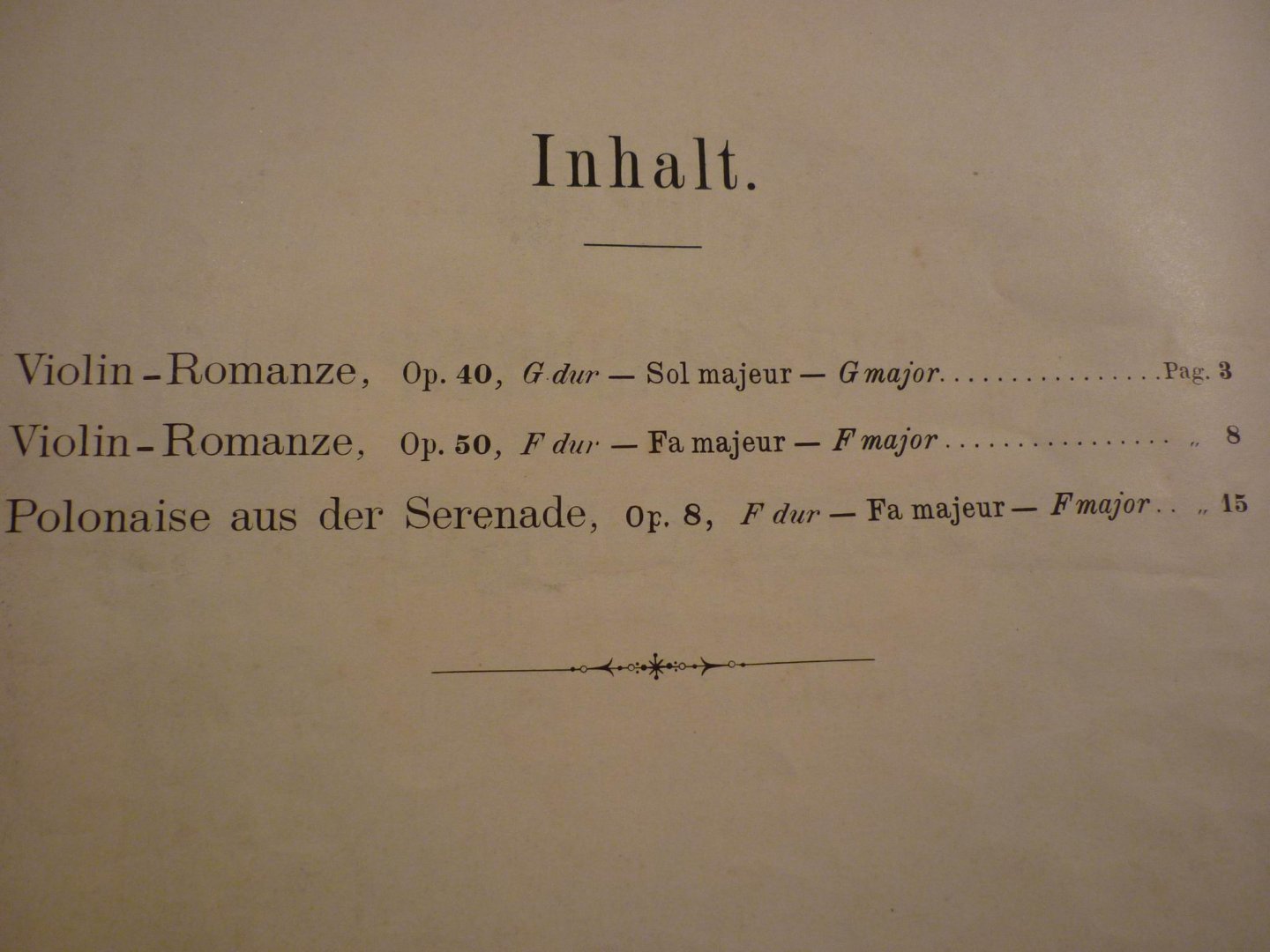 Inhalt.

Violin-Romanze, Op. 40, G dur — Sol majeur — G major Pag. 3
Violin-Romanze, Op. 50, F dur — Fa majeur — F major „ 8
Polonaise aus der Serenade, Op. 8, F dur — Fa majeur — F major „ 15